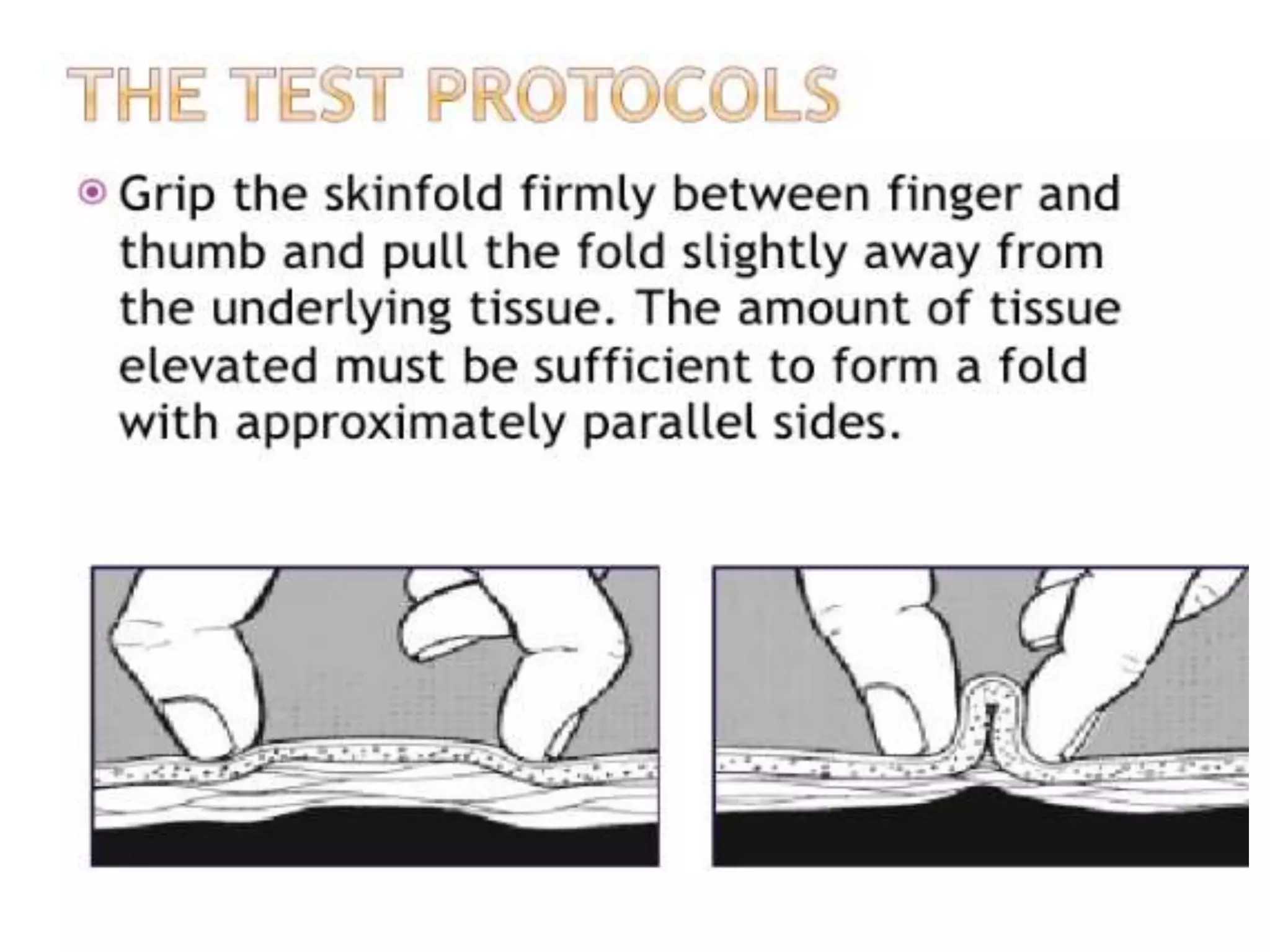 THE TEST PROTOCOLS

• Grip the skinfold firmly between finger and thumb and pull the fold slightly away from the underlying tissue. The amount of tissue elevated must be sufficient to form a fold with approximately parallel sides.